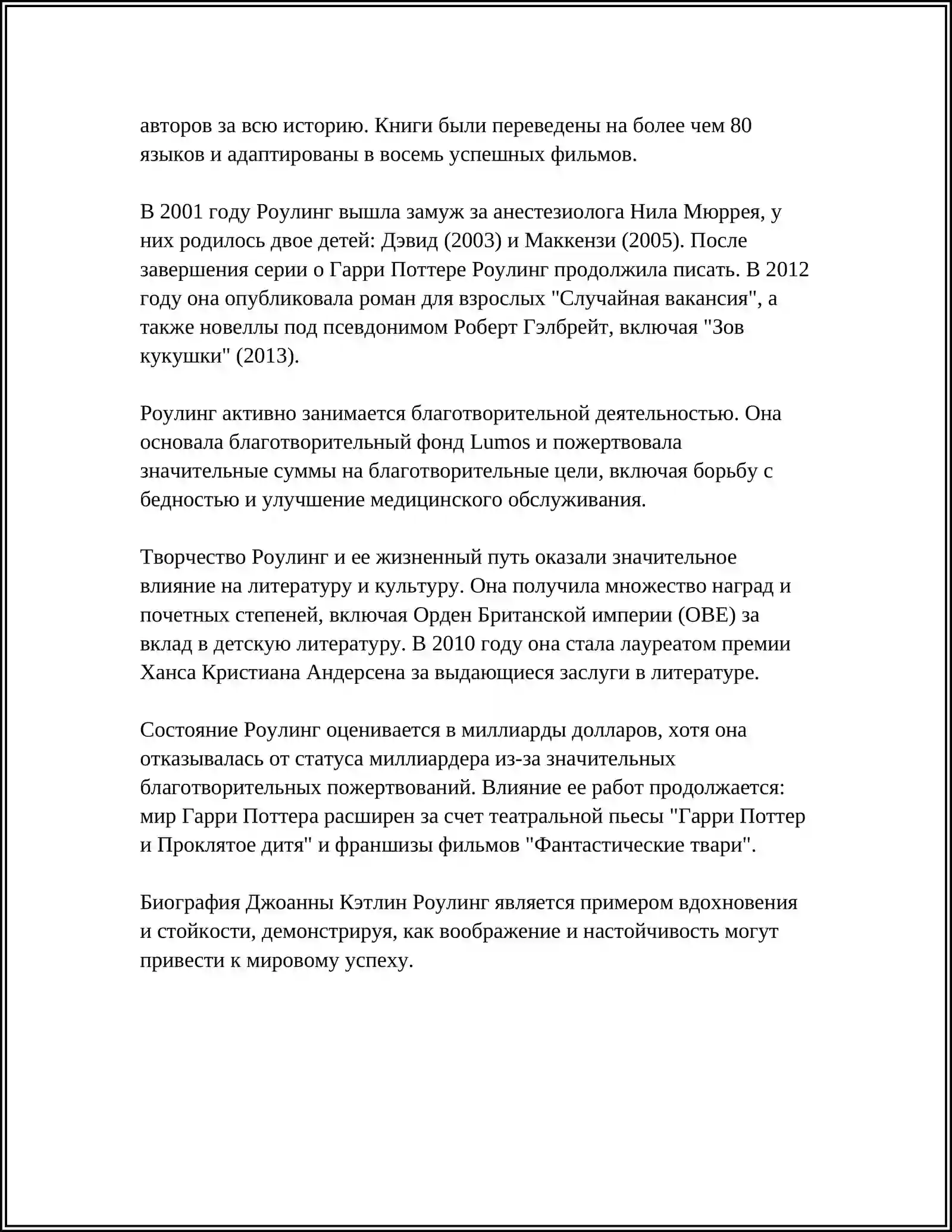 авторов за всю историю. Книги были переведены на более чем 80 языков и адаптированы в восемь успешных фильмов.

В 2001 году Роулинг вышла замуж за анестезиолога Нила Мюррея, у них родилось двое детей: Дэвид (2003) и Маккензи (2005). После завершения серии о Гарри Поттере Роулинг продолжила писать. В 2012 году она опубликовала роман для взрослых "Случайная вакансия", а также новеллы под псевдонимом Роберт Гэлбрейт, включая "Зов кукушки" (2013).

Роулинг активно занимается благотворительной деятельностью. Она основала благотворительный фонд Lumos и пожертвовала значительные суммы на благотворительные цели, включая борьбу с бедностью и улучшение медицинского обслуживания.

Творчество Роулинг и ее жизненный путь оказали значительное влияние на литературу и культуру. Она получила множество наград и почетных степеней, включая Орден Британской империи (OBE) за вклад в детскую литературу. В 2010 году она стала лауреатом премии Ханса Кристиана Андерсена за выдающиеся заслуги в литературе.

Состояние Роулинг оценивается в миллиарды долларов, хотя она отказывалась от статуса миллиардера из-за значительных благотворительных пожертвований. Влияние ее работ продолжается: мир Гарри Поттера расширен за счет театральной пьесы "Гарри Поттер и Проклятое дитя" и франшизы фильмов "Фантастические твари".

Биография Джоанны Кэтлин Роулинг является примером вдохновения и стойкости, демонстрируя, как воображение и настойчивость могут привести к мировому успеху.